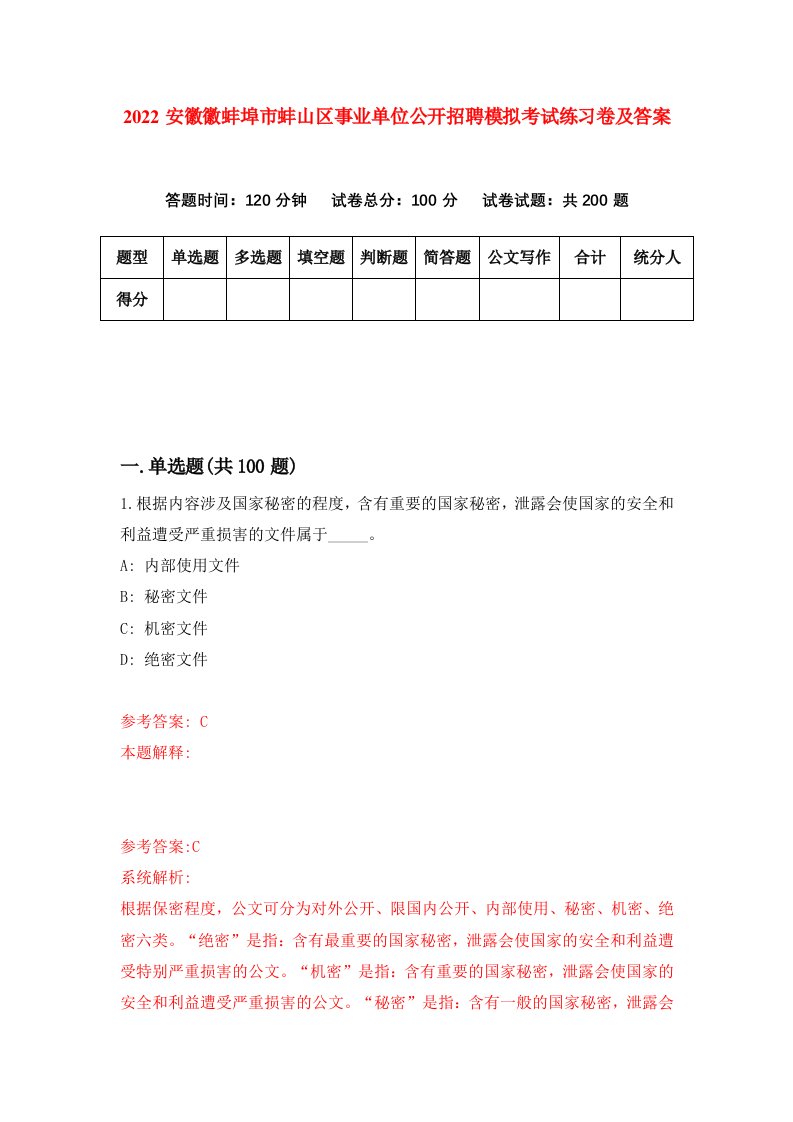 2022 安徽徽蚌埠市蚌山区事业单位公开招聘模拟考试练习卷及答案

答题时间：120 分钟　试卷总分：100 分　试卷试题：共 200 题

| 题型 | 单选题 | 多选题 | 填空题 | 判断题 | 简答题 | 公文写作 | 合计 | 统分人 |
|---|---|---|---|---|---|---|---|---|
| 得分 | | | | | | | | |

一.单选题(共 100 题)

1.根据内容涉及国家秘密的程度，含有重要的国家秘密，泄露会使国家的安全和利益遭受严重损害的文件属于_____。

A: 内部使用文件

B: 秘密文件

C: 机密文件

D: 绝密文件

参考答案: C

本题解释:

参考答案:C

系统解析:

根据保密程度，公文可分为对外公开、限国内公开、内部使用、秘密、机密、绝密六类。“绝密”是指：含有最重要的国家秘密，泄露会使国家的安全和利益遭受特别严重损害的公文。“机密”是指：含有重要的国家秘密，泄露会使国家的安全和利益遭受严重损害的公文。“秘密”是指：含有一般的国家秘密，泄露会